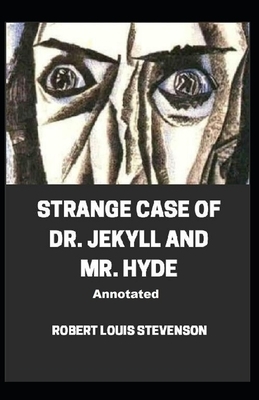 STRANGE CASE OF DR. JEKYLL AND MR. HYDE

Annotated

ROBERT LOUIS STEVENSON